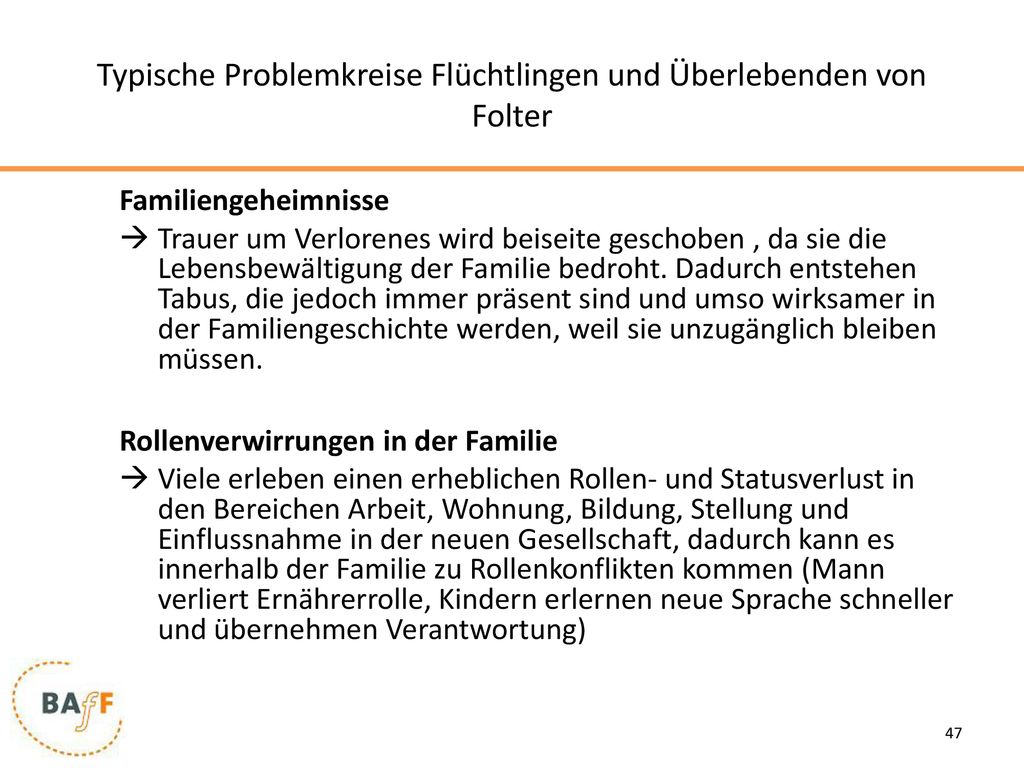 Typische Problemkreise Flüchtlingen und Überlebenden von Folter

Familiengeheimnisse
→ Trauer um Verlorenes wird beiseite geschoben , da sie die Lebensbewältigung der Familie bedroht. Dadurch entstehen Tabus, die jedoch immer präsent sind und umso wirksamer in der Familiengeschichte werden, weil sie unzugänglich bleiben müssen.

Rollenverwirrungen in der Familie
→ Viele erleben einen erheblichen Rollen- und Statusverlust in den Bereichen Arbeit, Wohnung, Bildung, Stellung und Einflussnahme in der neuen Gesellschaft, dadurch kann es innerhalb der Familie zu Rollenkonflikten kommen (Mann verliert Ernährerrolle, Kindern erlernen neue Sprache schneller und übernehmen Verantwortung)

BAfF

47